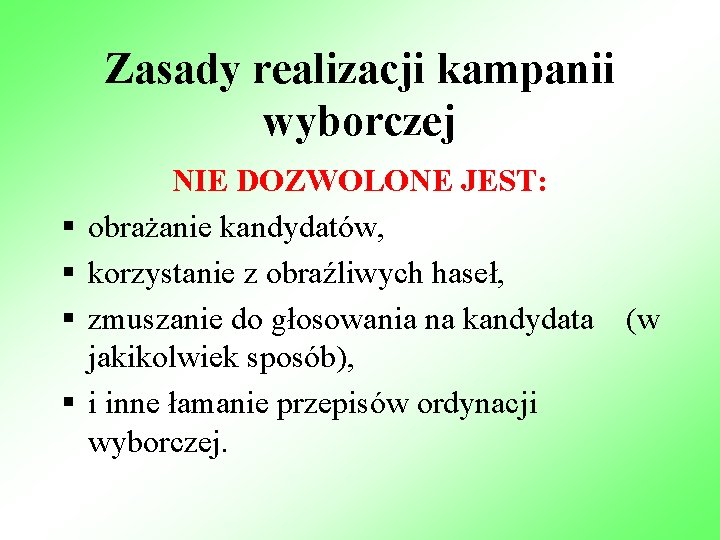 Zasady realizacji kampanii wyborczej

NIE DOZWOLONE JEST:

• obrażanie kandydatów,
• korzystanie z obraźliwych haseł,
• zmuszanie do głosowania na kandydata (w jakikolwiek sposób),
• i inne łamanie przepisów ordynacji wyborczej.